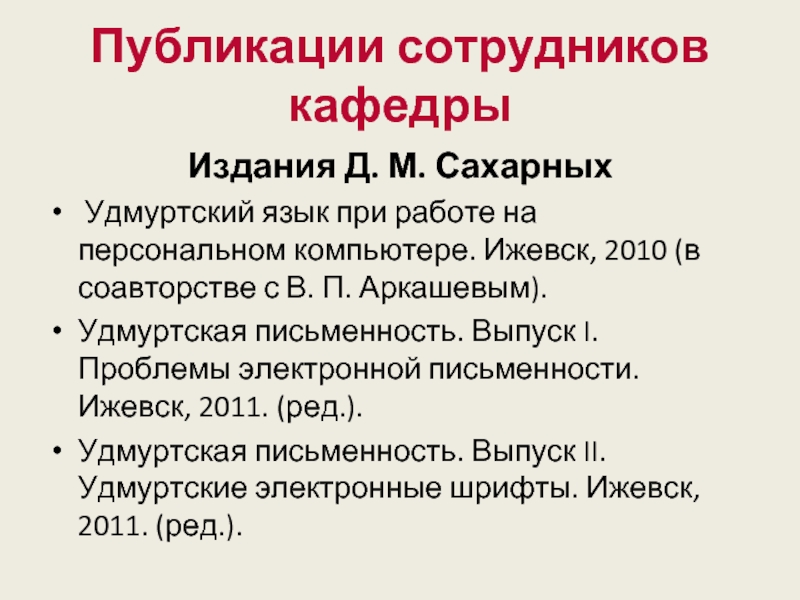 Публикации сотрудников кафедры

Издания Д. М. Сахарных

• Удмуртский язык при работе на персональном компьютере. Ижевск, 2010 (в соавторстве с В. П. Аркашевым).
• Удмуртская письменность. Выпуск I. Проблемы электронной письменности. Ижевск, 2011. (ред.).
• Удмуртская письменность. Выпуск II. Удмуртские электронные шрифты. Ижевск, 2011. (ред.).